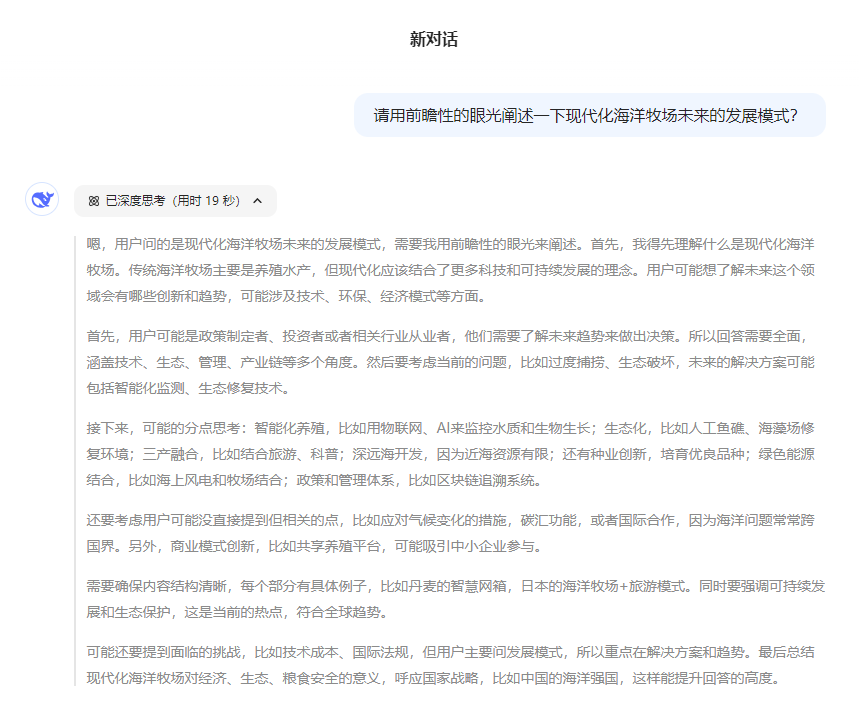 新对话

请用前瞻性的眼光阐述一下现代化海洋牧场未来的发展模式?

已深度思考（用时 19 秒）

嗯，用户问的是现代化海洋牧场未来的发展模式，需要我用前瞻性的眼光来阐述。首先，我得先理解什么是现代化海洋牧场。传统海洋牧场主要是养殖水产，但现代化应该结合了更多科技和可持续发展的理念。用户可能想了解未来这个领域会有哪些创新和趋势，可能涉及技术、环保、经济模式等方面。

首先，用户可能是政策制定者、投资者或者相关行业从业者，他们需要了解未来趋势来做出决策。所以回答需要全面，涵盖技术、生态、管理、产业链等多个角度。然后要考虑当前的问题，比如过度捕捞、生态破坏，未来的解决方案可能包括智能化监测、生态修复技术。

接下来，可能的分点思考：智能化养殖，比如用物联网、AI来监控水质和生物生长；生态化，比如人工鱼礁、海藻场修复环境；三产融合，比如结合旅游、科普；深远海开发，因为近海资源有限；还有种业创新，培育优良品种；绿色能源结合，比如海上风电和牧场结合；政策和管理体系，比如区块链追溯系统。

还要考虑用户可能没直接提到但相关的点，比如应对气候变化的措施，碳汇功能，或者国际合作，因为海洋问题常常跨国界。另外，商业模式创新，比如共享养殖平台，可能吸引中小企业参与。

需要确保内容结构清晰，每个部分有具体例子，比如丹麦的智慧网箱，日本的海洋牧场+旅游模式。同时要强调可持续发展和生态保护，这是当前的热点，符合全球趋势。

可能还要提到面临的挑战，比如技术成本、国际法规，但用户主要问发展模式，所以重点在解决方案和趋势。最后总结现代化海洋牧场对经济、生态、粮食安全的意义，呼应国家战略，比如中国的海洋强国，这样能提升回答的高度。